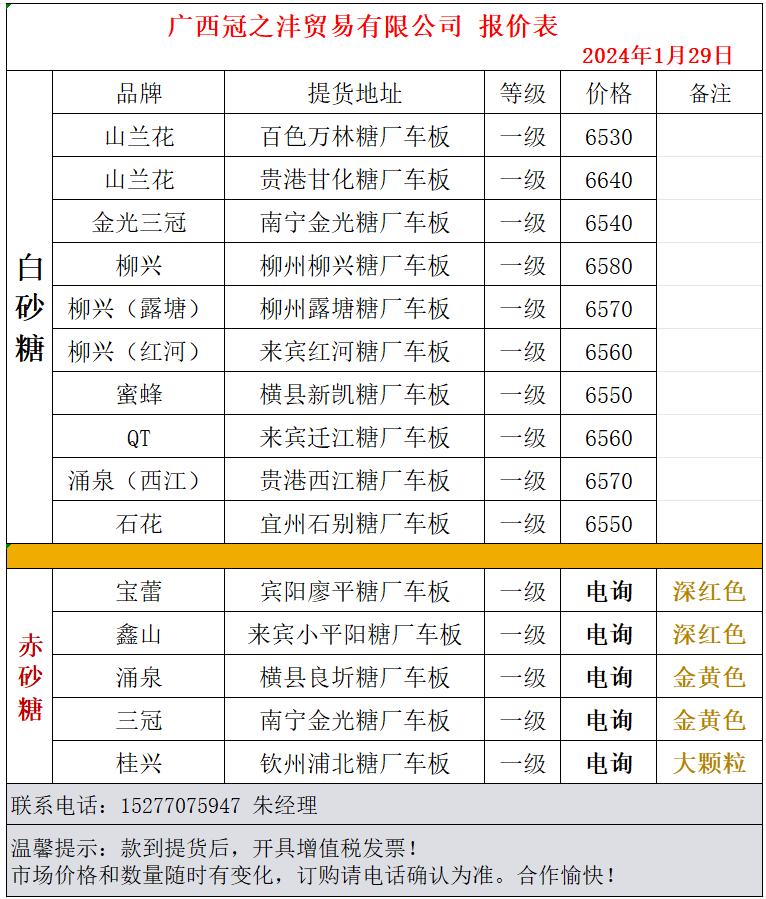 广西冠之沣贸易有限公司 报价表

2024年1月29日

|  | 品牌 | 提货地址 | 等级 | 价格 | 备注 |
|---|---|---|---|---|---|
| 白砂糖 | 山兰花 | 百色万林糖厂车板 | 一级 | 6530 |  |
|  | 山兰花 | 贵港甘化糖厂车板 | 一级 | 6640 |  |
|  | 金光三冠 | 南宁金光糖厂车板 | 一级 | 6540 |  |
|  | 柳兴 | 柳州柳兴糖厂车板 | 一级 | 6580 |  |
|  | 柳兴（露塘） | 柳州露塘糖厂车板 | 一级 | 6570 |  |
|  | 柳兴（红河） | 来宾红河糖厂车板 | 一级 | 6560 |  |
|  | 蜜蜂 | 横县新凯糖厂车板 | 一级 | 6550 |  |
|  | QT | 来宾迁江糖厂车板 | 一级 | 6560 |  |
|  | 涌泉（西江） | 贵港西江糖厂车板 | 一级 | 6570 |  |
|  | 石花 | 宜州石别糖厂车板 | 一级 | 6550 |  |
| 赤砂糖 | 宝蕾 | 宾阳廖平糖厂车板 | 一级 | 电询 | 深红色 |
|  | 鑫山 | 来宾小平阳糖厂车板 | 一级 | 电询 | 深红色 |
|  | 涌泉 | 横县良圻糖厂车板 | 一级 | 电询 | 金黄色 |
|  | 三冠 | 南宁金光糖厂车板 | 一级 | 电询 | 金黄色 |
|  | 桂兴 | 钦州浦北糖厂车板 | 一级 | 电询 | 大颗粒 |

联系电话：15277075947 朱经理

温馨提示：款到提货后，开具增值税发票！
市场价格和数量随时有变化，订购请电话确认为准。合作愉快！